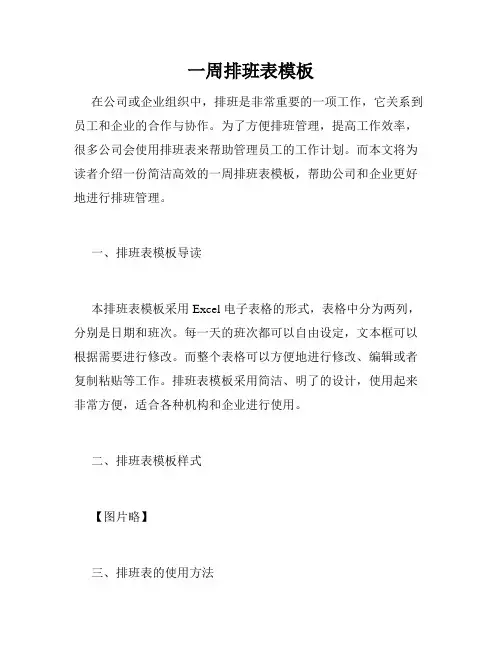 一周排班表模板

在公司或企业组织中，排班是非常重要的一项工作，它关系到员工和企业的合作与协作。为了方便排班管理，提高工作效率，很多公司会使用排班表来帮助管理员工的工作计划。而本文将为读者介绍一份简洁高效的一周排班表模板，帮助公司和企业更好地进行排班管理。

一、排班表模板导读

本排班表模板采用 Excel 电子表格的形式，表格中分为两列，分别是日期和班次。每一天的班次都可以自由设定，文本框可以根据需要进行修改。而整个表格可以方便地进行修改、编辑或者复制粘贴等工作。排班表模板采用简洁、明了的设计，使用起来非常方便，适合各种机构和企业进行使用。

二、排班表模板样式

【图片略】

三、排班表的使用方法